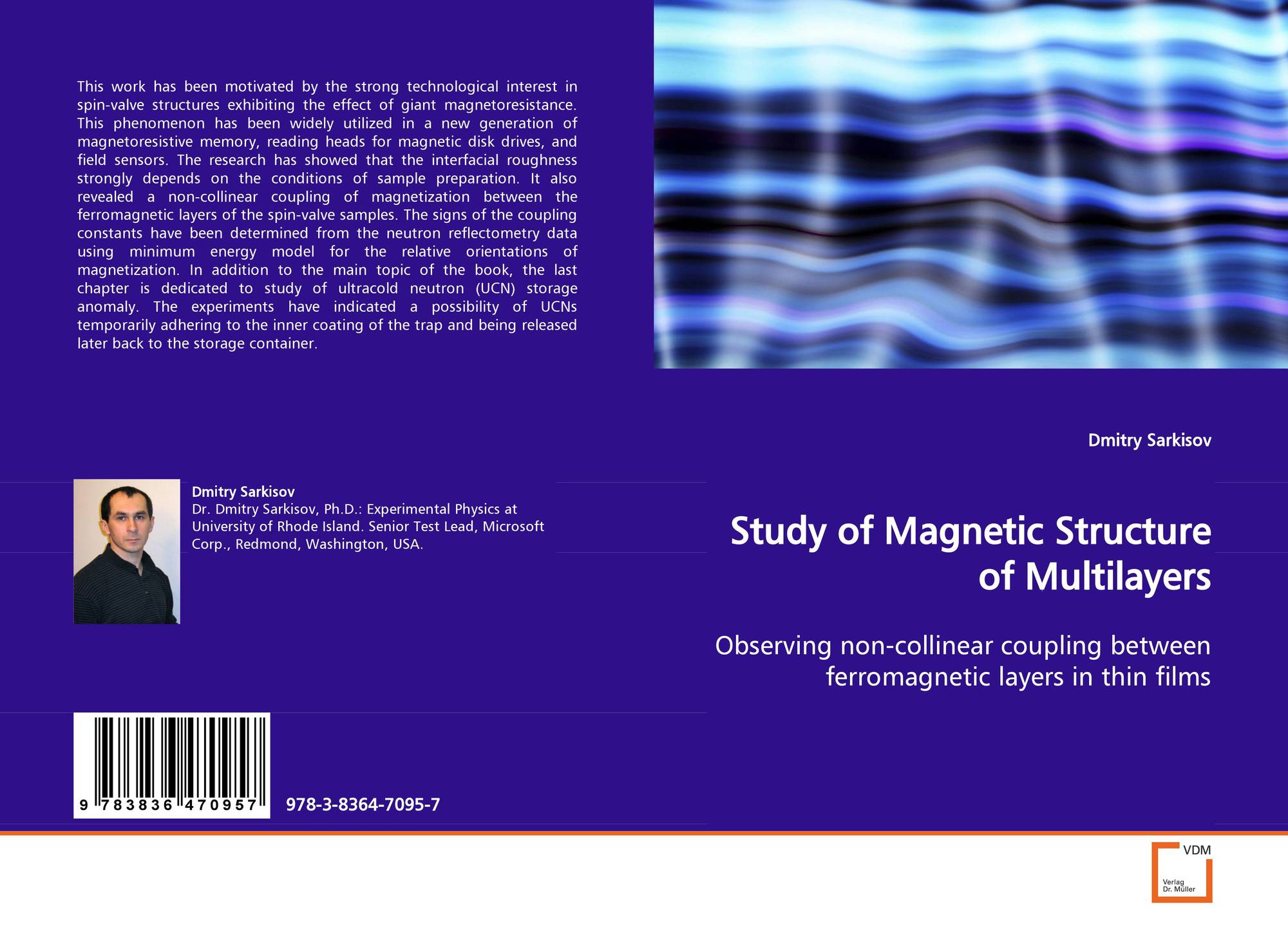 This work has been motivated by the strong technological interest in spin-valve structures exhibiting the effect of giant magnetoresistance. This phenomenon has been widely utilized in a new generation of magnetoresistive memory, reading heads for magnetic disk drives, and field sensors. The research has showed that the interfacial roughness strongly depends on the conditions of sample preparation. It also revealed a non-collinear coupling of magnetization between the ferromagnetic layers of the spin-valve samples. The signs of the coupling constants have been determined from the neutron reflectometry data using minimum energy model for the relative orientations of magnetization. In addition to the main topic of the book, the last chapter is dedicated to study of ultracold neutron (UCN) storage anomaly. The experiments have indicated a possibility of UCNs temporarily adhering to the inner coating of the trap and being released later back to the storage container.

Dmitry Sarkisov
Dr. Dmitry Sarkisov, Ph.D.: Experimental Physics at University of Rhode Island. Senior Test Lead, Microsoft Corp., Redmond, Washington, USA.

9 783836 470957

978-3-8364-7095-7

Dmitry Sarkisov

Study of Magnetic Structure of Multilayers

Observing non-collinear coupling between ferromagnetic layers in thin films

VDM
Verlag
Dr. Müller